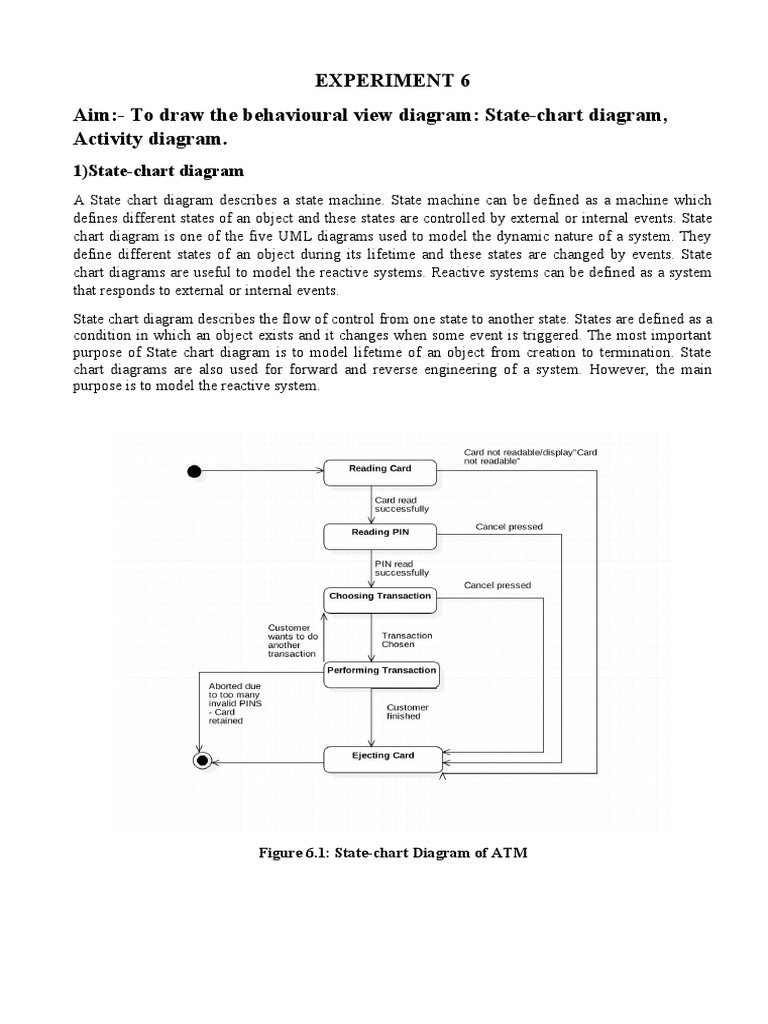 EXPERIMENT 6

Aim:- To draw the behavioural view diagram: State-chart diagram, Activity diagram.

1)State-chart diagram

A State chart diagram describes a state machine. State machine can be defined as a machine which defines different states of an object and these states are controlled by external or internal events. State chart diagram is one of the five UML diagrams used to model the dynamic nature of a system. They define different states of an object during its lifetime and these states are changed by events. State chart diagrams are useful to model the reactive systems. Reactive systems can be defined as a system that responds to external or internal events.

State chart diagram describes the flow of control from one state to another state. States are defined as a condition in which an object exists and it changes when some event is triggered. The most important purpose of State chart diagram is to model lifetime of an object from creation to termination. State chart diagrams are also used for forward and reverse engineering of a system. However, the main purpose is to model the reactive system.

Reading Card
Card not readable/display"Card not readable"
Card read successfully
Reading PIN
Cancel pressed
PIN read successfully
Choosing Transaction
Cancel pressed
Customer wants to do another transaction
Transaction Chosen
Performing Transaction
Aborted due to too many invalid PINS - Card retained
Customer finished
Ejecting Card

Figure 6.1: State-chart Diagram of ATM